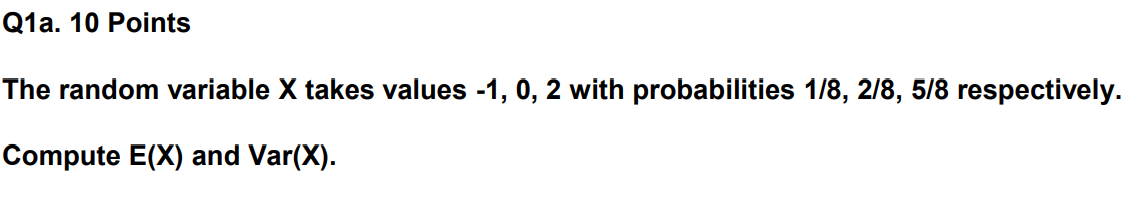 Q1a. 10 Points

The random variable X takes values -1, 0, 2 with probabilities 1/8, 2/8, 5/8 respectively.

Compute E(X) and Var(X).